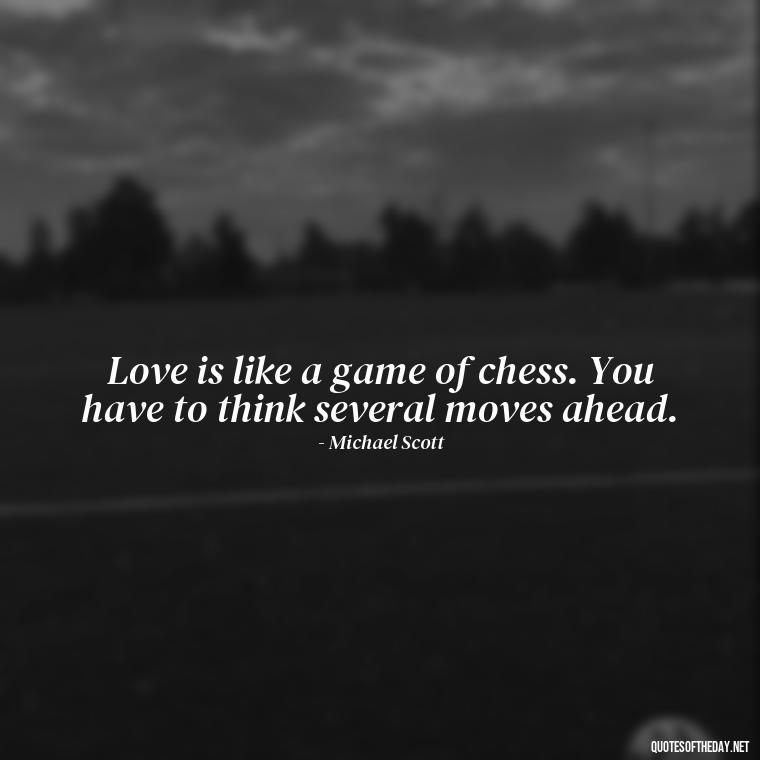 Love is like a game of chess. You have to think several moves ahead.
- Michael Scott

QUOTESOFTHEDAY.NET